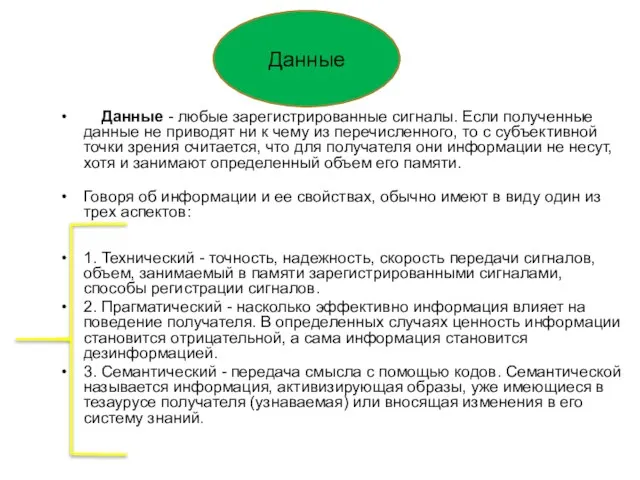 Данные

• Данные - любые зарегистрированные сигналы. Если полученные данные не приводят ни к чему из перечисленного, то с субъективной точки зрения считается, что для получателя они информации не несут, хотя и занимают определенный объем его памяти.

• Говоря об информации и ее свойствах, обычно имеют в виду один из трех аспектов:

• 1. Технический - точность, надежность, скорость передачи сигналов, объем, занимаемый в памяти зарегистрированными сигналами, способы регистрации сигналов.
• 2. Прагматический - насколько эффективно информация влияет на поведение получателя. В определенных случаях ценность информации становится отрицательной, а сама информация становится дезинформацией.
• 3. Семантический - передача смысла с помощью кодов. Семантической называется информация, активизирующая образы, уже имеющиеся в тезаурусе получателя (узнаваемая) или вносящая изменения в его систему знаний.